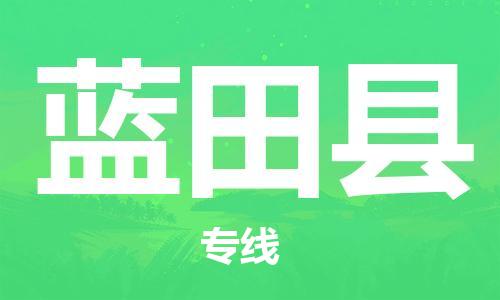 蓝田县

专线